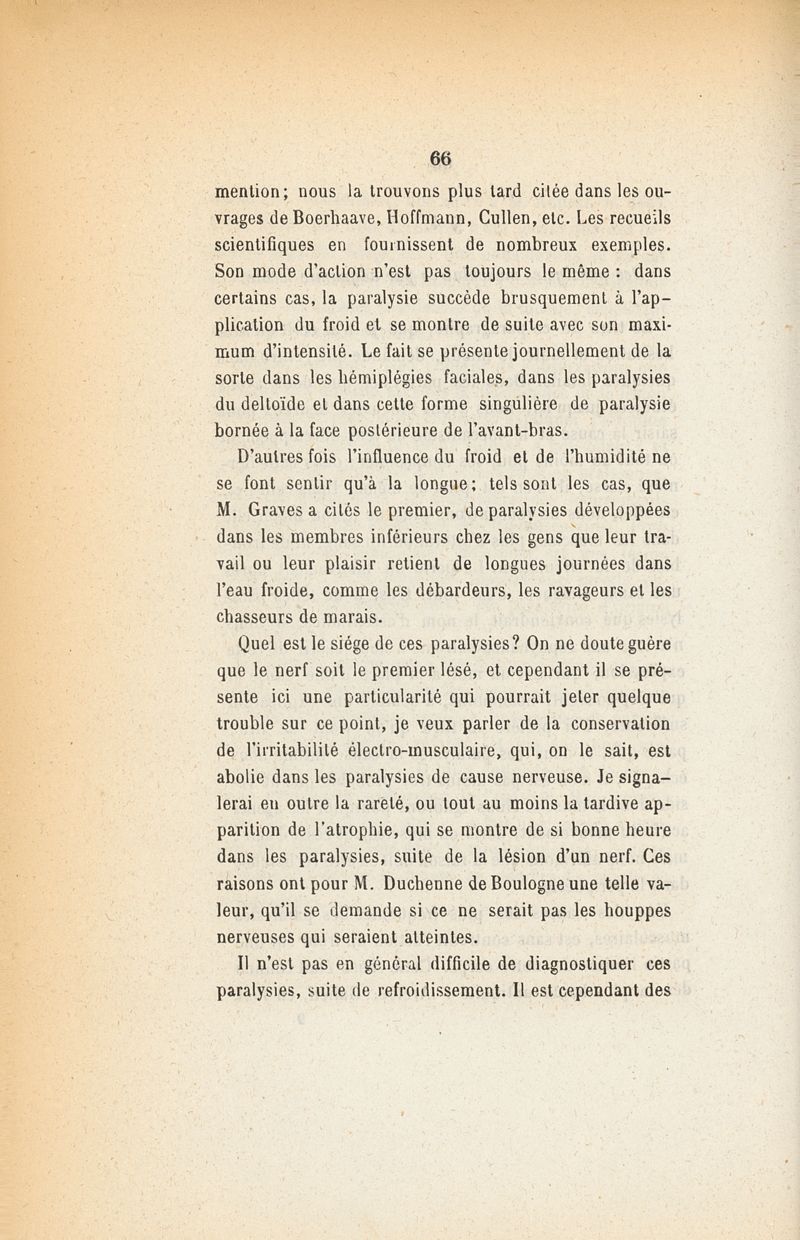 66

mention; nous la trouvons plus tard citée dans les ouvrages de Boerhaave, Hoffmann, Cullen, etc. Les recueils scientifiques en fournissent de nombreux exemples. Son mode d'action n'est pas toujours le même : dans certains cas, la paralysie succède brusquement à l'application du froid et se montre de suite avec son maximum d'intensité. Le fait se présente journellement de la sorte dans les hémiplégies faciales, dans les paralysies du deltoïde et dans cette forme singulière de paralysie bornée à la face postérieure de l'avant-bras.

D'autres fois l'influence du froid et de l'humidité ne se font sentir qu'à la longue; tels sont les cas, que M. Graves a cités le premier, de paralysies développées dans les membres inférieurs chez les gens que leur travail ou leur plaisir retient de longues journées dans l'eau froide, comme les débardeurs, les ravageurs et les chasseurs de marais.

Quel est le siége de ces paralysies? On ne doute guère que le nerf soit le premier lésé, et cependant il se présente ici une particularité qui pourrait jeter quelque trouble sur ce point, je veux parler de la conservation de l'irritabilité électro-musculaire, qui, on le sait, est abolie dans les paralysies de cause nerveuse. Je signalerai en outre la rareté, ou tout au moins la tardive apparition de l'atrophie, qui se montre de si bonne heure dans les paralysies, suite de la lésion d'un nerf. Ces raisons ont pour M. Duchenne de Boulogne une telle valeur, qu'il se demande si ce ne serait pas les houppes nerveuses qui seraient atteintes.

Il n'est pas en général difficile de diagnostiquer ces paralysies, suite de refroidissement. Il est cependant des